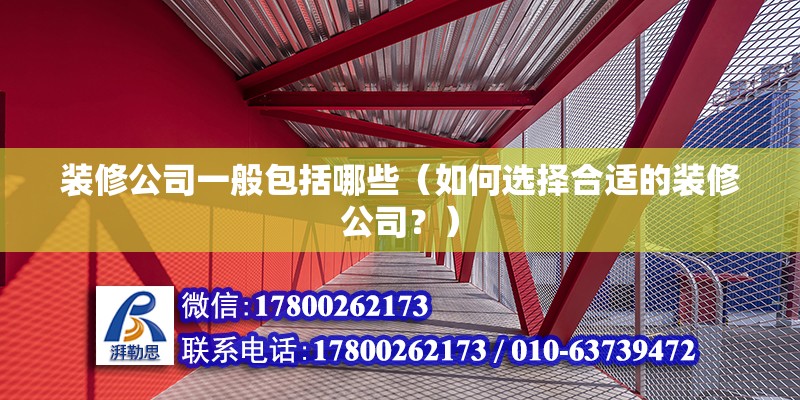 装修公司一般包括哪些（如何选择合适的装修公司？）

湃勒思

微信:17800262173

联系电话:17800262173 / 010-63739472